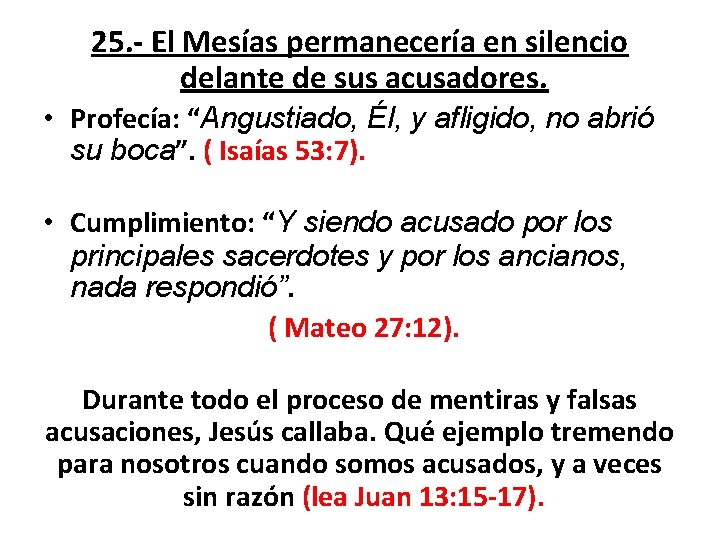 25.- El Mesías permanecería en silencio delante de sus acusadores.

• Profecía: "Angustiado, Él, y afligido, no abrió su boca". ( Isaías 53:7).

• Cumplimiento: "Y siendo acusado por los principales sacerdotes y por los ancianos, nada respondió".

( Mateo 27:12).

Durante todo el proceso de mentiras y falsas acusaciones, Jesús callaba. Qué ejemplo tremendo para nosotros cuando somos acusados, y a veces sin razón (lea Juan 13:15-17).